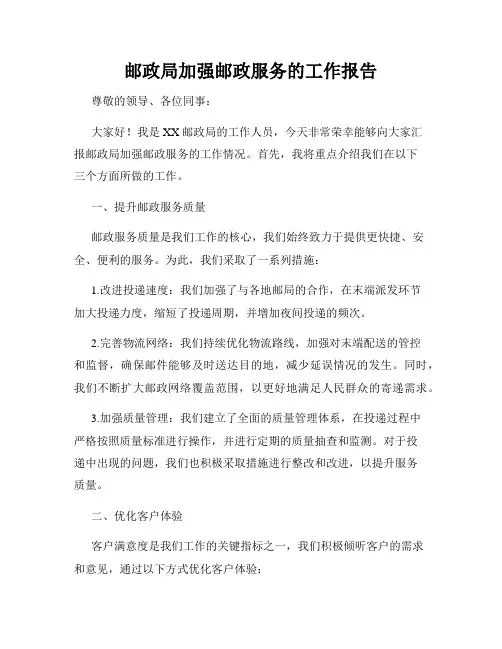 邮政局加强邮政服务的工作报告

尊敬的领导、各位同事：

大家好！我是XX邮政局的工作人员，今天非常荣幸能够向大家汇报邮政局加强邮政服务的工作情况。首先，我将重点介绍我们在以下三个方面所做的工作。

一、提升邮政服务质量

邮政服务质量是我们工作的核心，我们始终致力于提供更快捷、安全、便利的服务。为此，我们采取了一系列措施：

1.改进投递速度：我们加强了与各地邮局的合作，在末端派发环节加大投递力度，缩短了投递周期，并增加夜间投递的频次。

2.完善物流网络：我们持续优化物流路线，加强对末端配送的管控和监督，确保邮件能够及时送达目的地，减少延误情况的发生。同时，我们不断扩大邮政网络覆盖范围，以更好地满足人民群众的寄递需求。

3.加强质量管理：我们建立了全面的质量管理体系，在投递过程中严格按照质量标准进行操作，并进行定期的质量抽查和监测。对于投递中出现的问题，我们也积极采取措施进行整改和改进，以提升服务质量。

二、优化客户体验

客户满意度是我们工作的关键指标之一，我们积极倾听客户的需求和意见，通过以下方式优化客户体验：